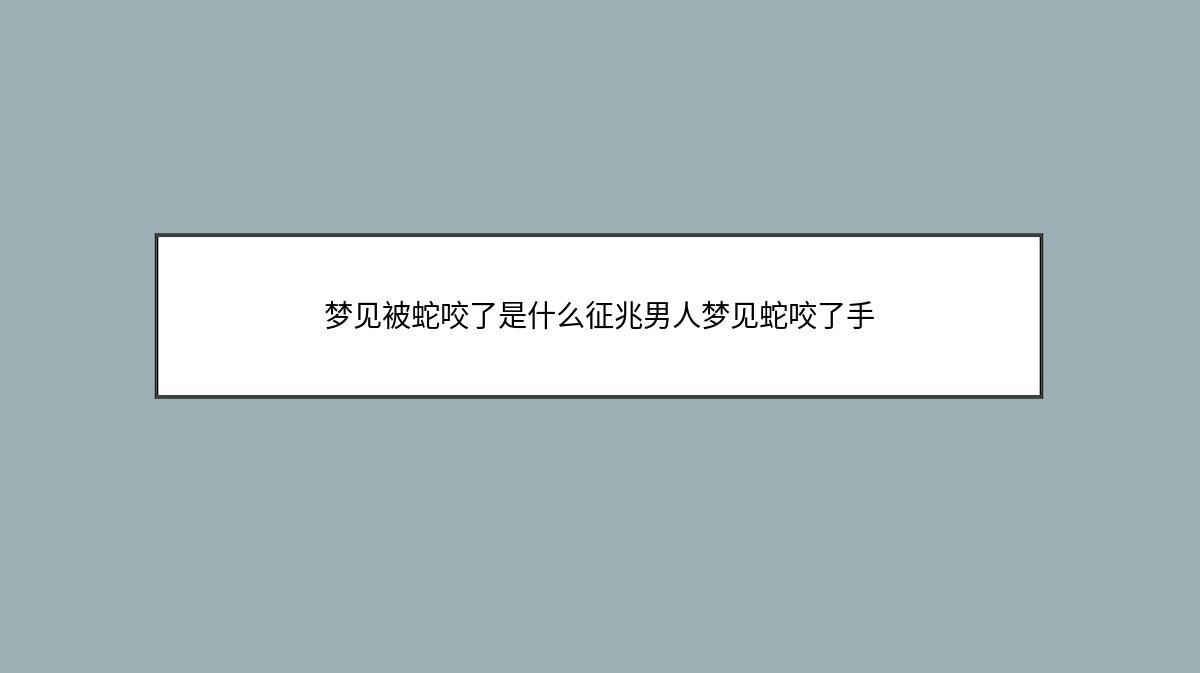 梦见被蛇咬了是什么征兆男人梦见蛇咬了手